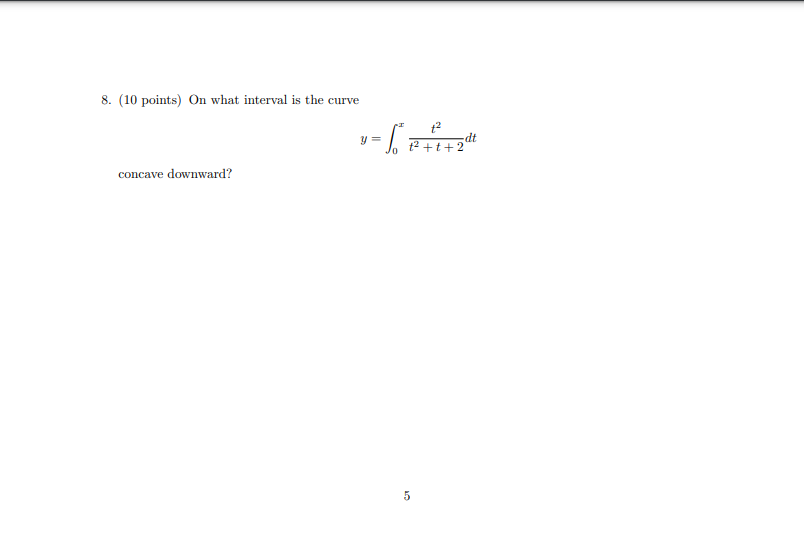 8. (10 points) On what interval is the curve

$$y = \int_0^x \frac{t^2}{t^2+t+2}dt$$

concave downward?

5